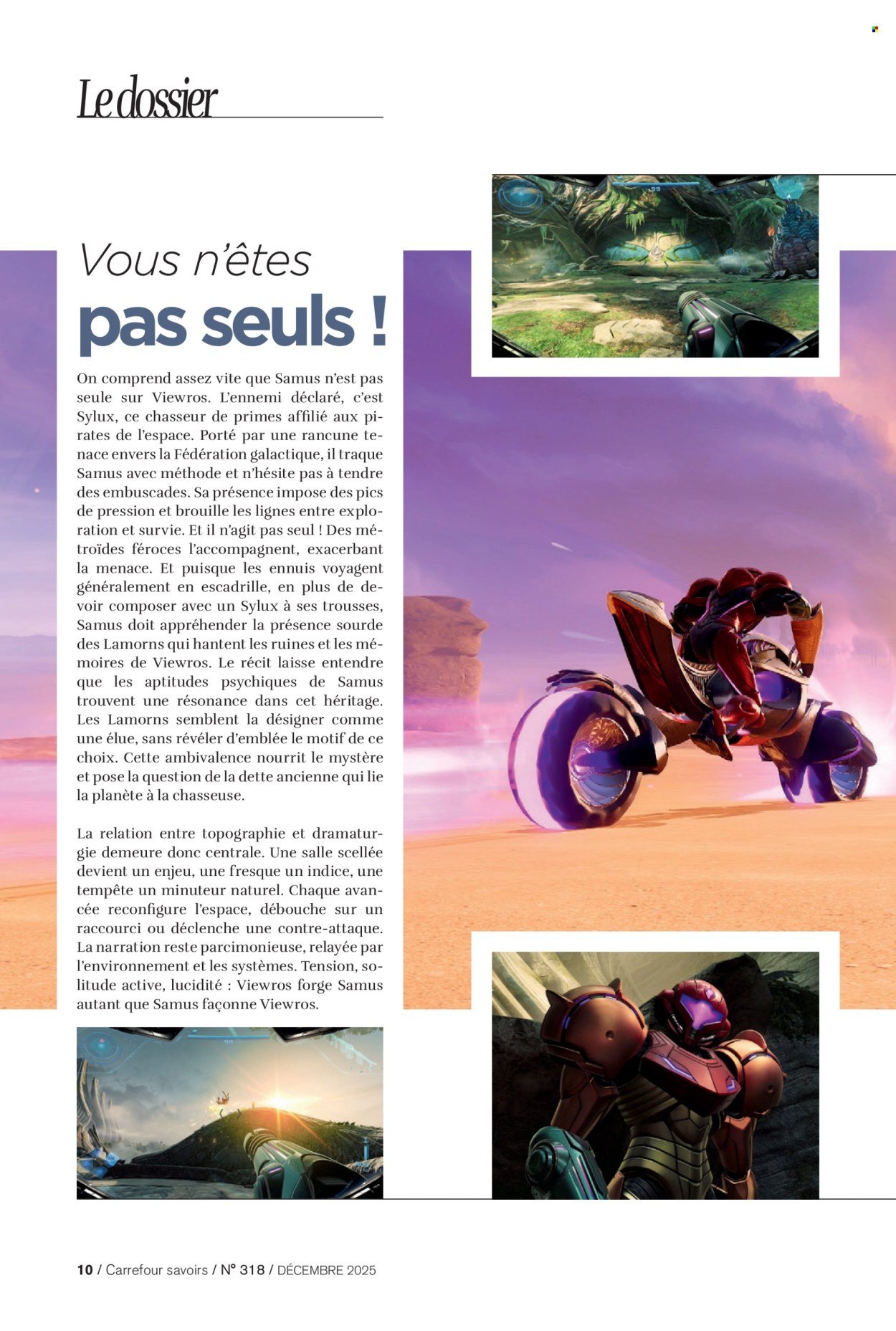 Le dossier

Vous n'êtes pas seuls !

On comprend assez vite que Samus n'est pas seule sur Viewros. L'ennemi déclaré, c'est Sylux, ce chasseur de primes affilié aux pirates de l'espace. Porté par une rancune tenace envers la Fédération galactique, il traque Samus avec méthode et n'hésite pas à tendre des embuscades. Sa présence impose des pics de pression et brouille les lignes entre exploration et survie. Et il n'agit pas seul ! Des métroïdes féroces l'accompagnent, exacerbant la menace. Et puisque les ennuis voyagent généralement en escadrille, en plus de devoir composer avec un Sylux à ses trousses, Samus doit appréhender la présence sourde des Lamorns qui hantent les ruines et les mémoires de Viewros. Le récit laisse entendre que les aptitudes psychiques de Samus trouvent une résonance dans cet héritage. Les Lamorns semblent la désigner comme une élue, sans révéler d'emblée le motif de ce choix. Cette ambivalence nourrit le mystère et pose la question de la dette ancienne qui lie la planète à la chasseuse.

La relation entre topographie et dramaturgie demeure donc centrale. Une salle scellée devient un enjeu, une fresque un indice, une tempête un minuteur naturel. Chaque avancée reconfigure l'espace, débouche sur un raccourci ou déclenche une contre-attaque. La narration reste parcimonieuse, relayée par l'environnement et les systèmes. Tension, solitude active, lucidité : Viewros forge Samus autant que Samus façonne Viewros.

10 / Carrefour savoirs / N° 318 / DÉCEMBRE 2025